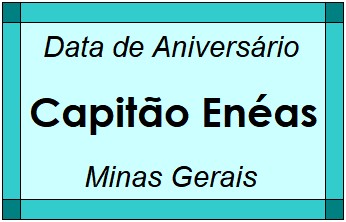 Data de Aniversário

Capitão Enéas

Minas Gerais